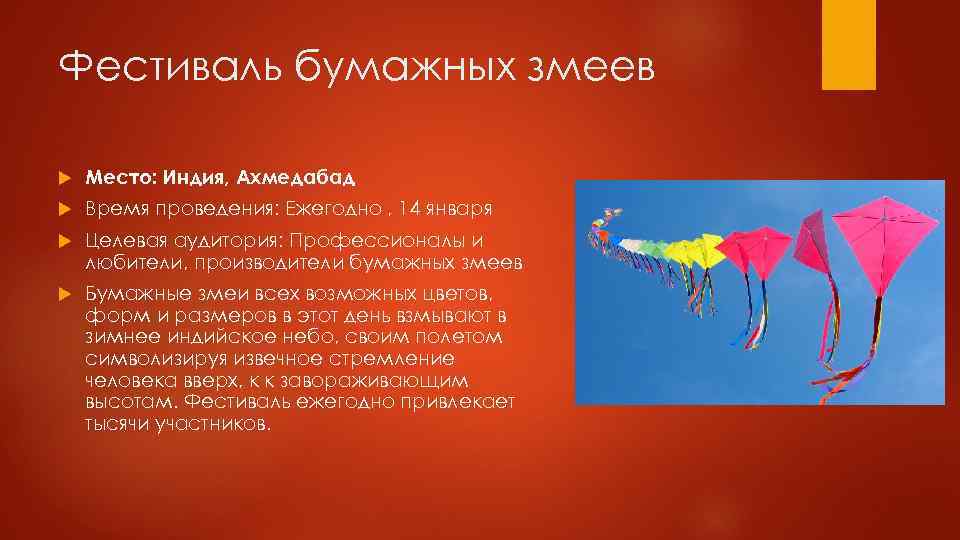 Фестиваль бумажных змеев

Место: Индия, Ахмедабад

Время проведения: Ежегодно , 14 января

Целевая аудитория: Профессионалы и любители, производители бумажных змеев

Бумажные змеи всех возможных цветов, форм и размеров в этот день взмывают в зимнее индийское небо, своим полетом символизируя извечное стремление человека вверх, к к завораживающим высотам. Фестиваль ежегодно привлекает тысячи участников.